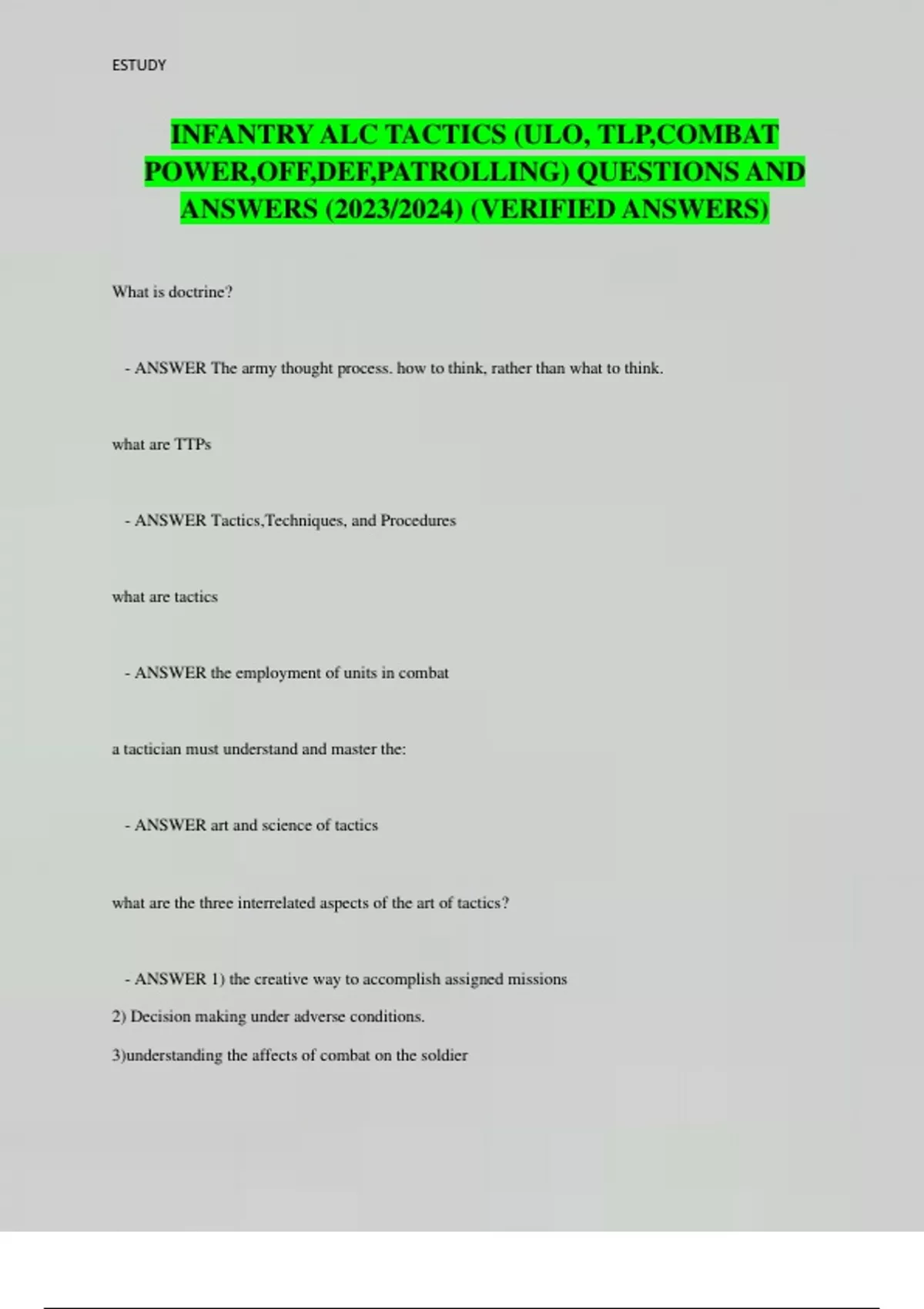 ESTUDY

INFANTRY ALC TACTICS (ULO, TLP,COMBAT POWER,OFF,DEF,PATROLLING) QUESTIONS AND ANSWERS (2023/2024) (VERIFIED ANSWERS)

What is doctrine?

- ANSWER The army thought process. how to think, rather than what to think.

what are TTPs

- ANSWER Tactics,Techniques, and Procedures

what are tactics

- ANSWER the employment of units in combat

a tactician must understand and master the:

- ANSWER art and science of tactics

what are the three interrelated aspects of the art of tactics?

- ANSWER 1) the creative way to accomplish assigned missions
2) Decision making under adverse conditions.
3)understanding the affects of combat on the soldier